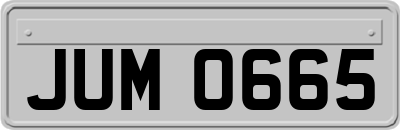 JUM 0665